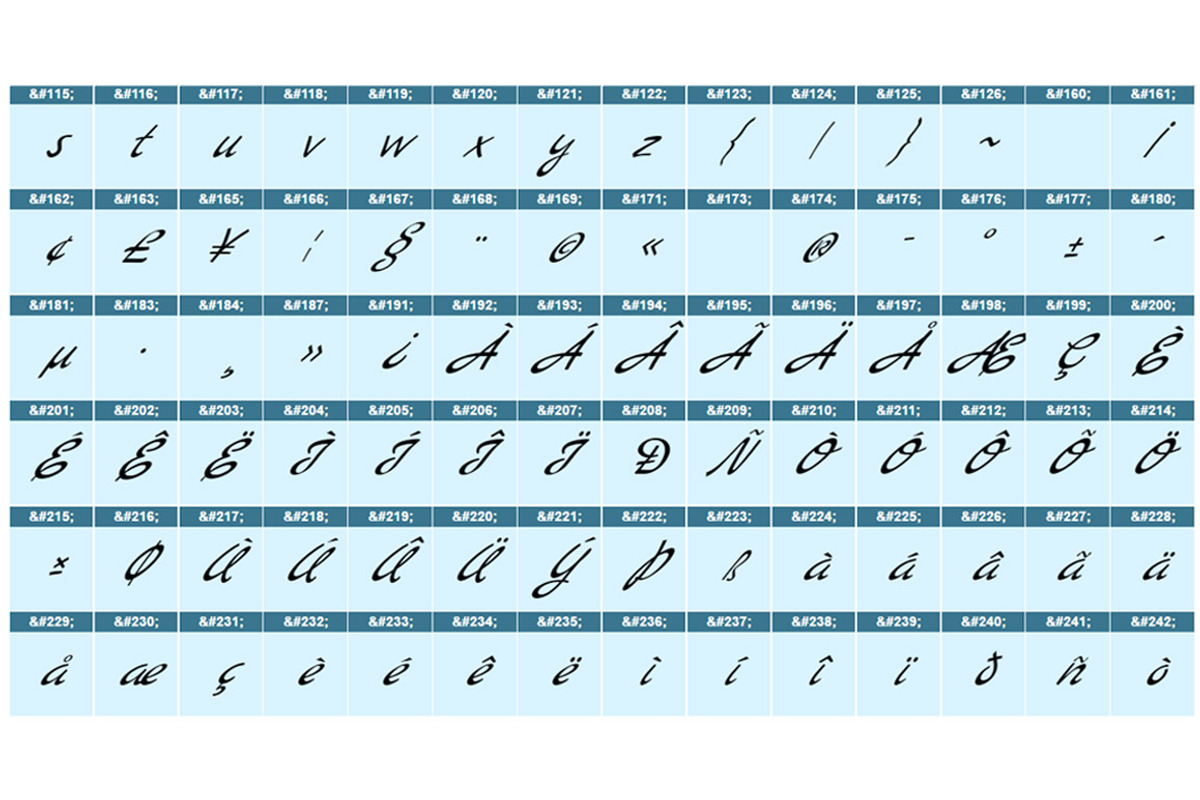 | &#115; | &#116; | &#117; | &#118; | &#119; | &#120; | &#121; | &#122; | &#123; | &#124; | &#125; | &#126; | &#160; | &#161; |
|---|---|---|---|---|---|---|---|---|---|---|---|---|---|
| s | t | u | v | w | x | y | z | { | \| | } | ~ | | ¡ |
| &#162; | &#163; | &#165; | &#166; | &#167; | &#168; | &#169; | &#171; | &#173; | &#174; | &#175; | &#176; | &#177; | &#180; |
| ¢ | £ | ¥ | ¦ | § | ¨ | © | « | | ® | ¯ | ° | ± | ´ |
| &#181; | &#183; | &#184; | &#187; | &#191; | &#192; | &#193; | &#194; | &#195; | &#196; | &#197; | &#198; | &#199; | &#200; |
| µ | · | ¸ | » | ¿ | À | Á | Â | Ã | Ä | Å | Æ | Ç | È |
| &#201; | &#202; | &#203; | &#204; | &#205; | &#206; | &#207; | &#208; | &#209; | &#210; | &#211; | &#212; | &#213; | &#214; |
| É | Ê | Ë | Ì | Í | Î | Ï | Ð | Ñ | Ò | Ó | Ô | Õ | Ö |
| &#215; | &#216; | &#217; | &#218; | &#219; | &#220; | &#221; | &#222; | &#223; | &#224; | &#225; | &#226; | &#227; | &#228; |
| × | Ø | Ù | Ú | Û | Ü | Ý | Þ | ß | à | á | â | ã | ä |
| &#229; | &#230; | &#231; | &#232; | &#233; | &#234; | &#235; | &#236; | &#237; | &#238; | &#239; | &#240; | &#241; | &#242; |
| å | æ | ç | è | é | ê | ë | ì | í | î | ï | ð | ñ | ò |